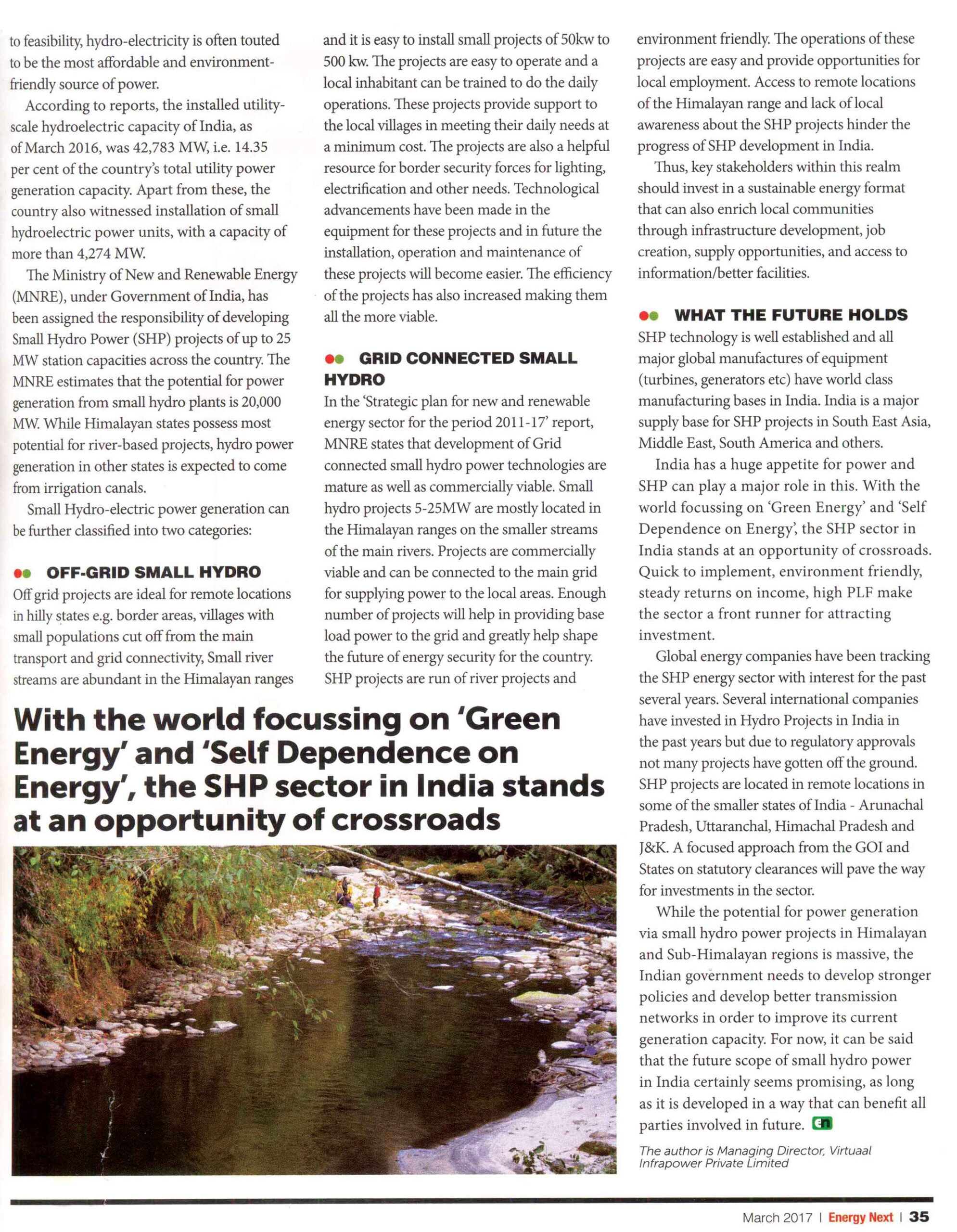 to feasibility, hydro-electricity is often touted to be the most affordable and environment-friendly source of power.

According to reports, the installed utility-scale hydroelectric capacity of India, as of March 2016, was 42,783 MW, i.e. 14.35 per cent of the country's total utility power generation capacity. Apart from these, the country also witnessed installation of small hydroelectric power units, with a capacity of more than 4,274 MW.

The Ministry of New and Renewable Energy (MNRE), under Government of India, has been assigned the responsibility of developing Small Hydro Power (SHP) projects of up to 25 MW station capacities across the country. The MNRE estimates that the potential for power generation from small hydro plants is 20,000 MW. While Himalayan states possess most potential for river-based projects, hydro power generation in other states is expected to come from irrigation canals.

Small Hydro-electric power generation can be further classified into two categories:

OFF-GRID SMALL HYDRO

Off grid projects are ideal for remote locations in hilly states e.g. border areas, villages with small populations cut off from the main transport and grid connectivity, Small river streams are abundant in the Himalayan ranges and it is easy to install small projects of 50kw to 500 kw. The projects are easy to operate and a local inhabitant can be trained to do the daily operations. These projects provide support to the local villages in meeting their daily needs at a minimum cost. The projects are also a helpful resource for border security forces for lighting, electrification and other needs. Technological advancements have been made in the equipment for these projects and in future the installation, operation and maintenance of these projects will become easier. The efficiency of the projects has also increased making them all the more viable.

GRID CONNECTED SMALL HYDRO

In the 'Strategic plan for new and renewable energy sector for the period 2011-17' report, MNRE states that development of Grid connected small hydro power technologies are mature as well as commercially viable. Small hydro projects 5-25MW are mostly located in the Himalayan ranges on the smaller streams of the main rivers. Projects are commercially viable and can be connected to the main grid for supplying power to the local areas. Enough number of projects will help in providing base load power to the grid and greatly help shape the future of energy security for the country. SHP projects are run of river projects and environment friendly. The operations of these projects are easy and provide opportunities for local employment. Access to remote locations of the Himalayan range and lack of local awareness about the SHP projects hinder the progress of SHP development in India.

Thus, key stakeholders within this realm should invest in a sustainable energy format that can also enrich local communities through infrastructure development, job creation, supply opportunities, and access to information/better facilities.

WHAT THE FUTURE HOLDS

SHP technology is well established and all major global manufactures of equipment (turbines, generators etc) have world class manufacturing bases in India. India is a major supply base for SHP projects in South East Asia, Middle East, South America and others.

India has a huge appetite for power and SHP can play a major role in this. With the world focussing on 'Green Energy' and 'Self Dependence on Energy', the SHP sector in India stands at an opportunity of crossroads. Quick to implement, environment friendly, steady returns on income, high PLF make the sector a front runner for attracting investment.

Global energy companies have been tracking the SHP energy sector with interest for the past several years. Several international companies have invested in Hydro Projects in India in the past years but due to regulatory approvals not many projects have gotten off the ground. SHP projects are located in remote locations in some of the smaller states of India - Arunachal Pradesh, Uttaranchal, Himachal Pradesh and J&K. A focused approach from the GOI and States on statutory clearances will pave the way for investments in the sector.

While the potential for power generation via small hydro power projects in Himalayan and Sub-Himalayan regions is massive, the Indian government needs to develop stronger policies and develop better transmission networks in order to improve its current generation capacity. For now, it can be said that the future scope of small hydro power in India certainly seems promising, as long as it is developed in a way that can benefit all parties involved in future. En

The author is Managing Director, Virtuaal Infrapower Private Limited

With the world focussing on 'Green Energy' and 'Self Dependence on Energy', the SHP sector in India stands at an opportunity of crossroads

March 2017 | Energy Next | 35